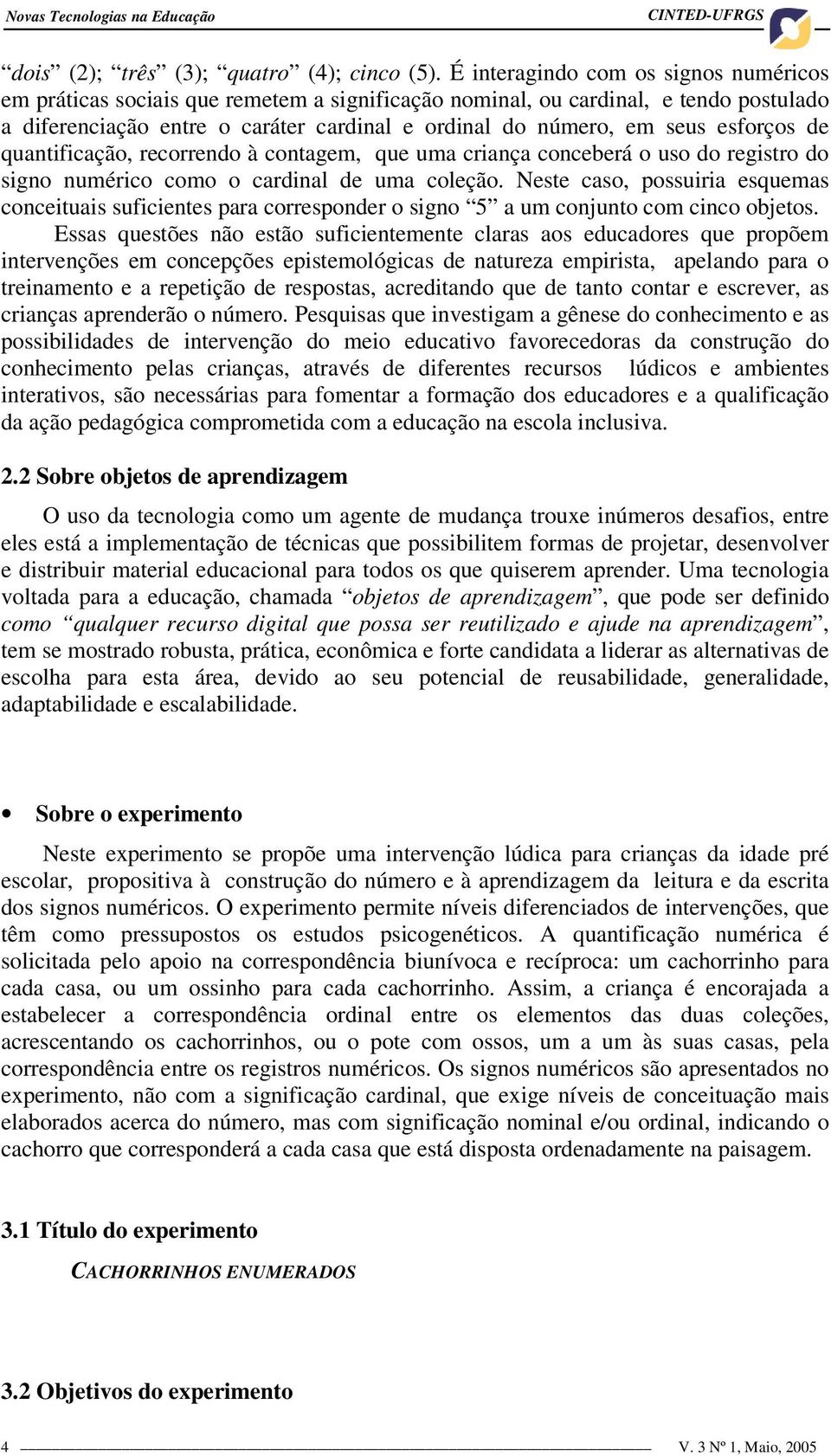 Novas Tecnologias na Educação CINTED-UFRGS

“dois” (2); “três” (3); “quatro” (4); cinco (5). É interagindo com os signos numéricos em práticas sociais que remetem a significação nominal, ou cardinal, e tendo postulado a diferenciação entre o caráter cardinal e ordinal do número, em seus esforços de quantificação, recorrendo à contagem, que uma criança conceberá o uso do registro do signo numérico como o cardinal de uma coleção. Neste caso, possuiria esquemas conceituais suficientes para corresponder o signo “5” a um conjunto com cinco objetos.

Essas questões não estão suficientemente claras aos educadores que propõem intervenções em concepções epistemológicas de natureza empirista, apelando para o treinamento e a repetição de respostas, acreditando que de tanto contar e escrever, as crianças aprenderão o número. Pesquisas que investigam a gênese do conhecimento e as possibilidades de intervenção do meio educativo favorecedoras da construção do conhecimento pelas crianças, através de diferentes recursos lúdicos e ambientes interativos, são necessárias para fomentar a formação dos educadores e a qualificação da ação pedagógica comprometida com a educação na escola inclusiva.

2.2 Sobre objetos de aprendizagem

O uso da tecnologia como um agente de mudança trouxe inúmeros desafios, entre eles está a implementação de técnicas que possibilitem formas de projetar, desenvolver e distribuir material educacional para todos os que quiserem aprender. Uma tecnologia voltada para a educação, chamada “objetos de aprendizagem”, que pode ser definido como “qualquer recurso digital que possa ser reutilizado e ajude na aprendizagem”, tem se mostrado robusta, prática, econômica e forte candidata a liderar as alternativas de escolha para esta área, devido ao seu potencial de reusabilidade, generalidade, adaptabilidade e escalabilidade.

• Sobre o experimento

Neste experimento se propõe uma intervenção lúdica para crianças da idade pré escolar, propositiva à construção do número e à aprendizagem da leitura e da escrita dos signos numéricos. O experimento permite níveis diferenciados de intervenções, que têm como pressupostos os estudos psicogenéticos. A quantificação numérica é solicitada pelo apoio na correspondência biunívoca e recíproca: um cachorrinho para cada casa, ou um ossinho para cada cachorrinho. Assim, a criança é encorajada a estabelecer a correspondência ordinal entre os elementos das duas coleções, acrescentando os cachorrinhos, ou o pote com ossos, um a um às suas casas, pela correspondência entre os registros numéricos. Os signos numéricos são apresentados no experimento, não com a significação cardinal, que exige níveis de conceituação mais elaborados acerca do número, mas com significação nominal e/ou ordinal, indicando o cachorro que corresponderá a cada casa que está disposta ordenadamente na paisagem.

3.1 Título do experimento

CACHORRINHOS ENUMERADOS

3.2 Objetivos do experimento

4 V. 3 Nº 1, Maio, 2005